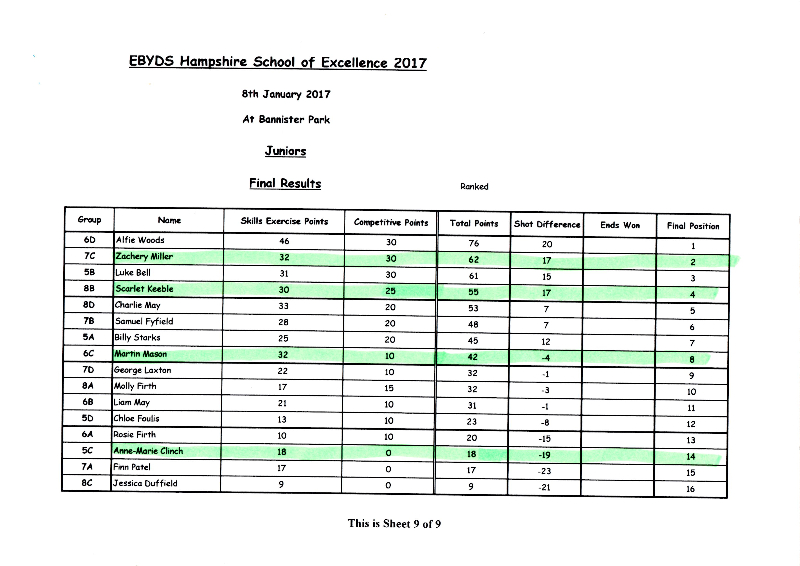 EBYDS Hampshire School of Excellence 2017

8th January 2017

At Bannister Park

Juniors

Final Results

Ranked

| Group | Name | Skills Exercise Points | Competitive Points | Total Points | Shot Difference | Ends Won | Final Position |
|---|---|---|---|---|---|---|---|
| 6D | Alfie Woods | 46 | 30 | 76 | 20 | | 1 |
| 7C | Zachery Miller | 32 | 30 | 62 | 17 | | 2 |
| 5B | Luke Bell | 31 | 30 | 61 | 15 | | 3 |
| 8B | Scarlet Keeble | 30 | 25 | 55 | 17 | | 4 |
| 8D | Charlie May | 33 | 20 | 53 | 7 | | 5 |
| 7B | Samuel Fyfield | 28 | 20 | 48 | 7 | | 6 |
| 5A | Billy Starks | 25 | 20 | 45 | 12 | | 7 |
| 6C | Martin Mason | 32 | 10 | 42 | -4 | | 8 |
| 7D | George Laxton | 22 | 10 | 32 | -1 | | 9 |
| 8A | Molly Firth | 17 | 15 | 32 | -3 | | 10 |
| 6B | Liam May | 21 | 10 | 31 | -1 | | 11 |
| 5D | Chloe Foulis | 13 | 10 | 23 | -8 | | 12 |
| 6A | Rosie Firth | 10 | 10 | 20 | -15 | | 13 |
| 5C | Anne-Marie Clinch | 18 | 0 | 18 | -19 | | 14 |
| 7A | Finn Patel | 17 | 0 | 17 | -23 | | 15 |
| 8C | Jessica Duffield | 9 | 0 | 9 | -21 | | 16 |

This is Sheet 9 of 9